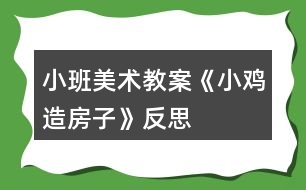 小班美术教案《小鸡造房子》反思